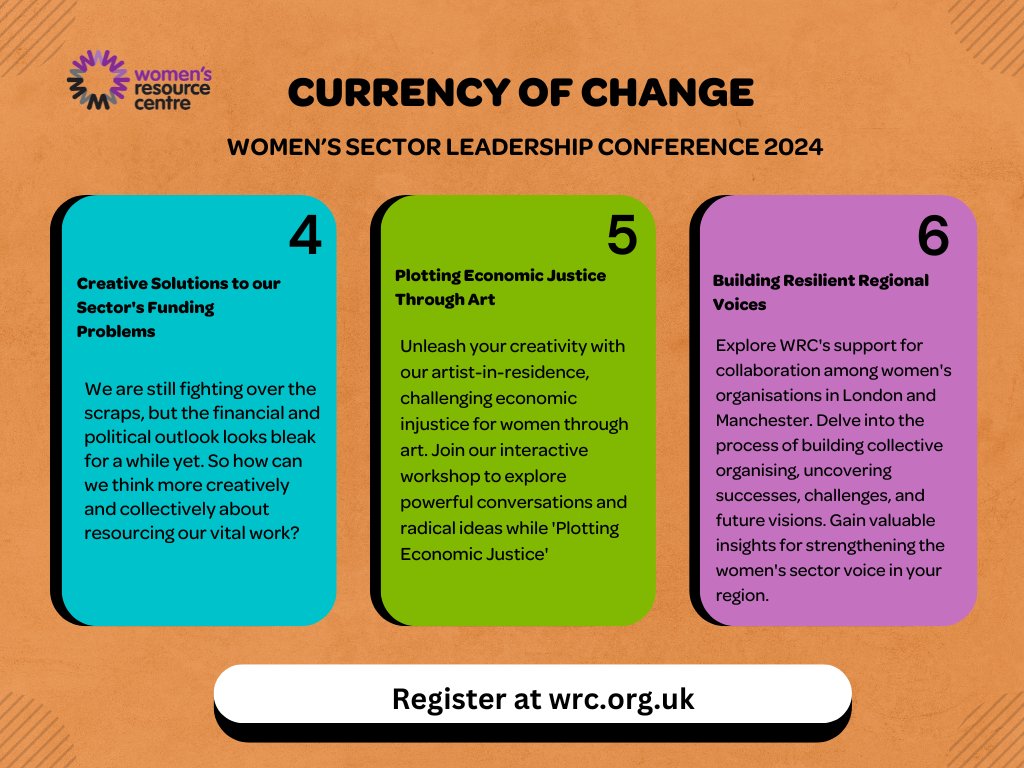 women's resource centre

CURRENCY OF CHANGE

WOMEN'S SECTOR LEADERSHIP CONFERENCE 2024

4

Creative Solutions to our Sector's Funding Problems

We are still fighting over the scraps, but the financial and political outlook looks bleak for a while yet. So how can we think more creatively and collectively about resourcing our vital work?

5

Plotting Economic Justice Through Art

Unleash your creativity with our artist-in-residence, challenging economic injustice for women through art. Join our interactive workshop to explore powerful conversations and radical ideas while 'Plotting Economic Justice'

6

Building Resilient Regional Voices

Explore WRC's support for collaboration among women's organisations in London and Manchester. Delve into the process of building collective organising, uncovering successes, challenges, and future visions. Gain valuable insights for strengthening the women's sector voice in your region.

Register at wrc.org.uk